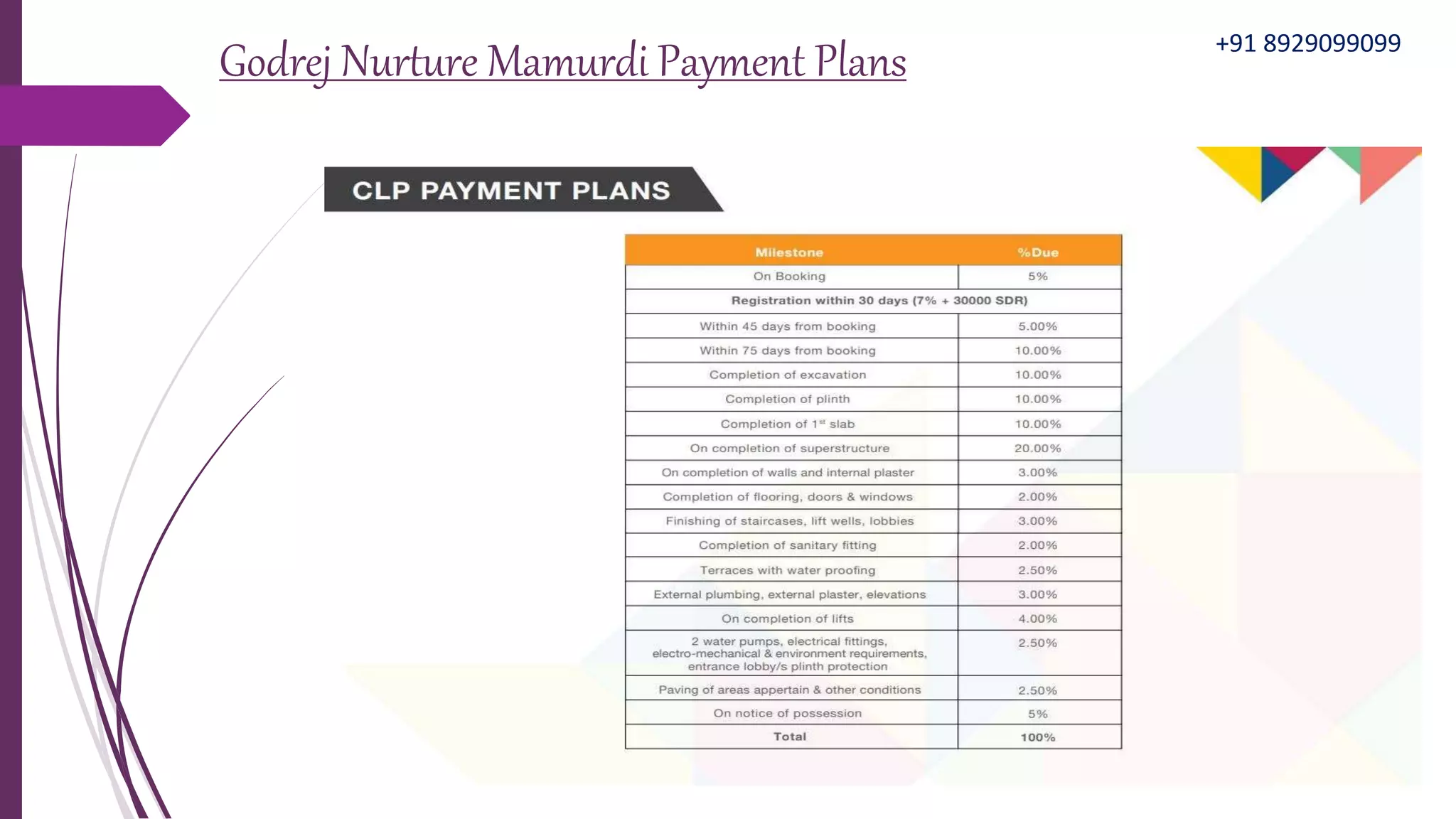 Godrej Nurture Mamurdi Payment Plans

+91 8929099099

CLP PAYMENT PLANS

| Milestone | %Due |
|---|---|
| On Booking | 5% |
| Registration within 30 days (7% + 30000 SDR) | |
| Within 45 days from booking | 5.00% |
| Within 75 days from booking | 10.00% |
| Completion of excavation | 10.00% |
| Completion of plinth | 10.00% |
| Completion of $1^{st}$ slab | 10.00% |
| On completion of superstructure | 20.00% |
| On completion of walls and internal plaster | 3.00% |
| Completion of flooring, doors & windows | 2.00% |
| Finishing of staircases, lift wells, lobbies | 3.00% |
| Completion of sanitary fitting | 2.00% |
| Terraces with water proofing | 2.50% |
| External plumbing, external plaster, elevations | 3.00% |
| On completion of lifts | 4.00% |
| 2 water pumps, electrical fittings, electro-mechanical & environment requirements, entrance lobby/s plinth protection | 2.50% |
| Paving of areas appertain & other conditions | 2.50% |
| On notice of possession | 5% |
| Total | 100% |